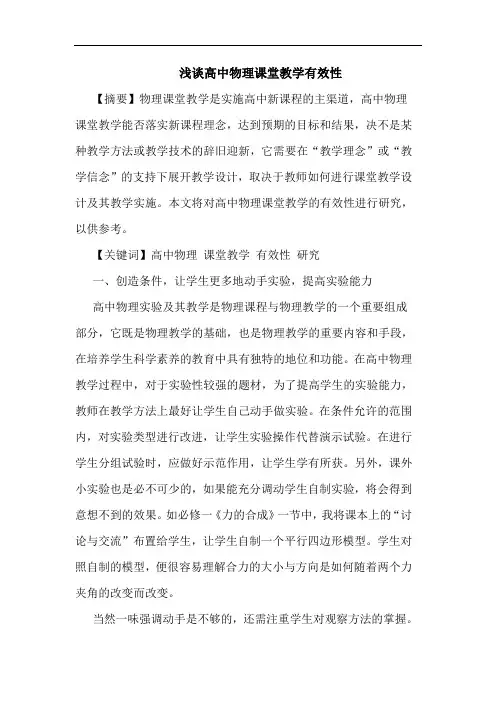 浅谈高中物理课堂教学有效性

【摘要】物理课堂教学是实施高中新课程的主渠道，高中物理课堂教学能否落实新课程理念，达到预期的目标和结果，决不是某种教学方法或教学技术的辞旧迎新，它需要在“教学理念”或“教学信念”的支持下展开教学设计，取决于教师如何进行课堂教学设计及其教学实施。本文将对高中物理课堂教学的有效性进行研究，以供参考。

【关键词】高中物理 课堂教学 有效性 研究

一、创造条件，让学生更多地动手实验，提高实验能力

高中物理实验及其教学是物理课程与物理教学的一个重要组成部分，它既是物理教学的基础，也是物理教学的重要内容和手段，在培养学生科学素养的教育中具有独特的地位和功能。在高中物理教学过程中，对于实验性较强的题材，为了提高学生的实验能力，教师在教学方法上最好让学生自己动手做实验。在条件允许的范围内，对实验类型进行改进，让学生实验操作代替演示试验。在进行学生分组试验时，应做好示范作用，让学生学有所获。另外，课外小实验也是必不可少的，如果能充分调动学生自制实验，将会得到意想不到的效果。如必修一《力的合成》一节中，我将课本上的“讨论与交流”布置给学生，让学生自制一个平行四边形模型。学生对照自制的模型，便很容易理解合力的大小与方向是如何随着两个力夹角的改变而改变。

当然一味强调动手是不够的，还需注重学生对观察方法的掌握。